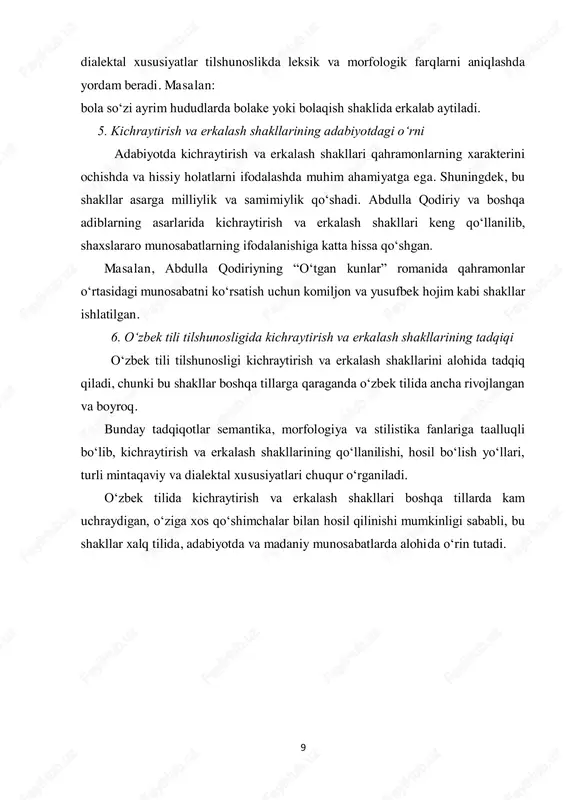 dialektal xususiyatlar tilshunoslikda leksik va morfologik farqlarni aniqlashda yordam beradi. Masalan:
bola so‘zi ayrim hududlarda bolake yoki bolaqish shaklida erkalab aytiladi.

5. Kichraytirish va erkalash shakllarining adabiyotdagi o‘rni

Adabiyotda kichraytirish va erkalash shakllari qahramonlarning xarakterini ochishda va hissiy holatlarni ifodalashda muhim ahamiyatga ega. Shuningdek, bu shakllar asarga milliylik va samimiylik qo‘shadi. Abdulla Qodiriy va boshqa adiblarning asarlarida kichraytirish va erkalash shakllari keng qo‘llanilib, shaxslararo munosabatlarning ifodalanishiga katta hissa qo‘shgan.

Masalan, Abdulla Qodiriyning “O‘tgan kunlar” romanida qahramonlar o‘rtasidagi munosabatni ko‘rsatish uchun komiljon va yusufbek hojim kabi shakllar ishlatilgan.

6. O‘zbek tili tilshunosligida kichraytirish va erkalash shakllarining tadqiqi

O‘zbek tili tilshunosligi kichraytirish va erkalash shakllarini alohida tadqiq qiladi, chunki bu shakllar boshqa tillarga qaraganda o‘zbek tilida ancha rivojlangan va boyroq.

Bunday tadqiqotlar semantika, morfologiya va stilistika fanlariga taalluqli bo‘lib, kichraytirish va erkalash shakllarining qo‘llanilishi, hosil bo‘lish yo‘llari, turli mintaqaviy va dialektal xususiyatlari chuqur o‘rganiladi.

O‘zbek tilida kichraytirish va erkalash shakllari boshqa tillarda kam uchraydigan, o‘ziga xos qo‘shimchalar bilan hosil qilinishi mumkinligi sababli, bu shakllar xalq tilida, adabiyotda va madaniy munosabatlarda alohida o‘rin tutadi.

9